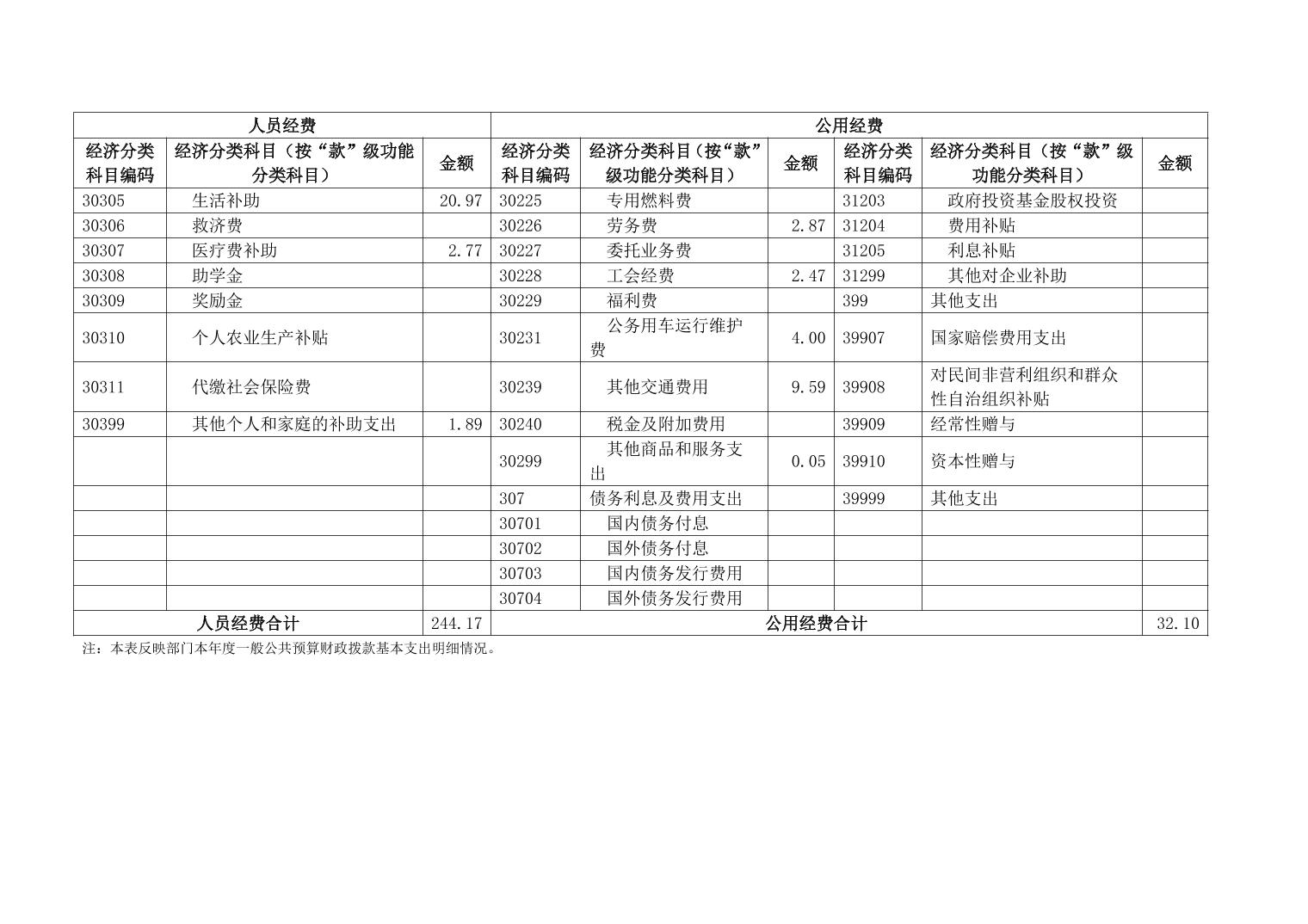 | 人员经费 | | | 公用经费 | | | | | |
|---|---|---|---|---|---|---|---|---|
| 经济分类科目编码 | 经济分类科目（按“款”级功能分类科目） | 金额 | 经济分类科目编码 | 经济分类科目（按“款”级功能分类科目） | 金额 | 经济分类科目编码 | 经济分类科目（按“款”级功能分类科目） | 金额 |
| 30305 | 生活补助 | 20.97 | 30225 | 专用燃料费 | | 31203 | 政府投资基金股权投资 | |
| 30306 | 救济费 | | 30226 | 劳务费 | 2.87 | 31204 | 费用补贴 | |
| 30307 | 医疗费补助 | 2.77 | 30227 | 委托业务费 | | 31205 | 利息补贴 | |
| 30308 | 助学金 | | 30228 | 工会经费 | 2.47 | 31299 | 其他对企业补助 | |
| 30309 | 奖励金 | | 30229 | 福利费 | | 399 | 其他支出 | |
| 30310 | 个人农业生产补贴 | | 30231 | 公务用车运行维护费 | 4.00 | 39907 | 国家赔偿费用支出 | |
| 30311 | 代缴社会保险费 | | 30239 | 其他交通费用 | 9.59 | 39908 | 对民间非营利组织和群众性自治组织补贴 | |
| 30399 | 其他个人和家庭的补助支出 | 1.89 | 30240 | 税金及附加费用 | | 39909 | 经常性赠与 | |
| | | | 30299 | 其他商品和服务支出 | 0.05 | 39910 | 资本性赠与 | |
| | | | 307 | 债务利息及费用支出 | | 39999 | 其他支出 | |
| | | | 30701 | 国内债务付息 | | | | |
| | | | 30702 | 国外债务付息 | | | | |
| | | | 30703 | 国内债务发行费用 | | | | |
| | | | 30704 | 国外债务发行费用 | | | | |
| 人员经费合计 | | 244.17 | 公用经费合计 | | | | | 32.10 |

注：本表反映部门本年度一般公共预算财政拨款基本支出明细情况。